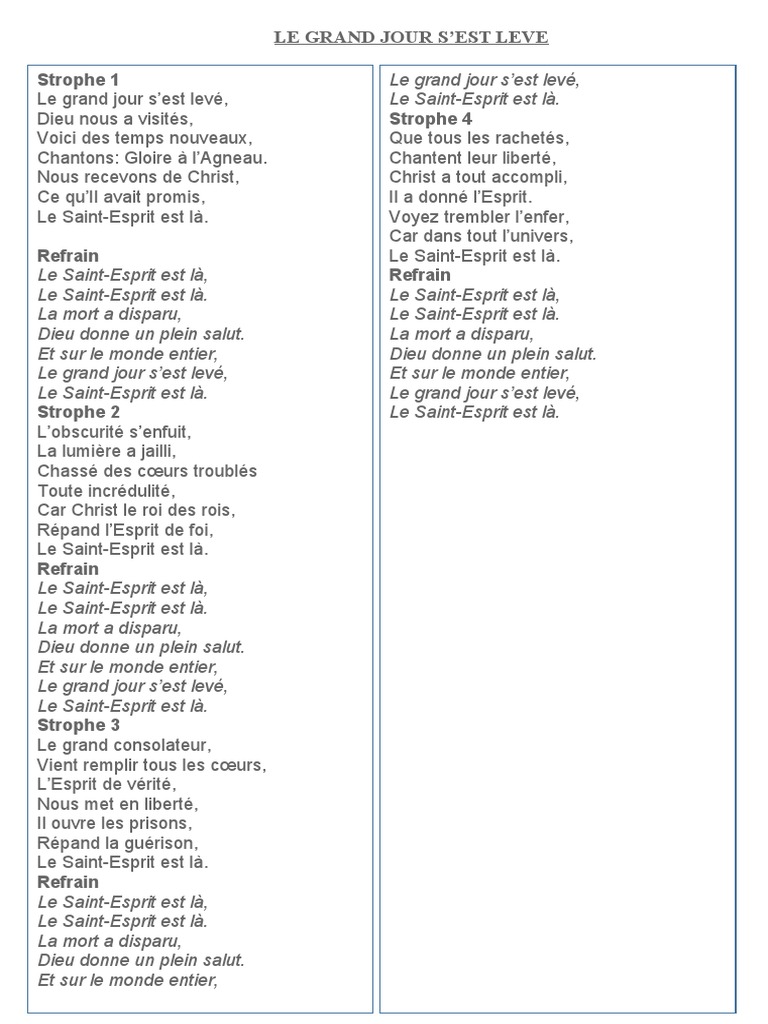 LE GRAND JOUR S'EST LEVE

Strophe 1
Le grand jour s'est levé,
Dieu nous a visités,
Voici des temps nouveaux,
Chantons: Gloire à l'Agneau.
Nous recevons de Christ,
Ce qu'Il avait promis,
Le Saint-Esprit est là.

Refrain
Le Saint-Esprit est là,
Le Saint-Esprit est là.
La mort a disparu,
Dieu donne un plein salut.
Et sur le monde entier,
Le grand jour s'est levé,
Le Saint-Esprit est là.
Strophe 2
L'obscurité s'enfuit,
La lumière a jailli,
Chassé des cœurs troublés
Toute incrédulité,
Car Christ le roi des rois,
Répand l'Esprit de foi,
Le Saint-Esprit est là.
Refrain
Le Saint-Esprit est là,
Le Saint-Esprit est là.
La mort a disparu,
Dieu donne un plein salut.
Et sur le monde entier,
Le grand jour s'est levé,
Le Saint-Esprit est là.
Strophe 3
Le grand consolateur,
Vient remplir tous les cœurs,
L'Esprit de vérité,
Nous met en liberté,
Il ouvre les prisons,
Répand la guérison,
Le Saint-Esprit est là.
Refrain
Le Saint-Esprit est là,
Le Saint-Esprit est là.
La mort a disparu,
Dieu donne un plein salut.
Et sur le monde entier,

Le grand jour s'est levé,
Le Saint-Esprit est là.
Strophe 4
Que tous les rachetés,
Chantent leur liberté,
Christ a tout accompli,
Il a donné l'Esprit.
Voyez trembler l'enfer,
Car dans tout l'univers,
Le Saint-Esprit est là.
Refrain
Le Saint-Esprit est là,
Le Saint-Esprit est là.
La mort a disparu,
Dieu donne un plein salut.
Et sur le monde entier,
Le grand jour s'est levé,
Le Saint-Esprit est là.